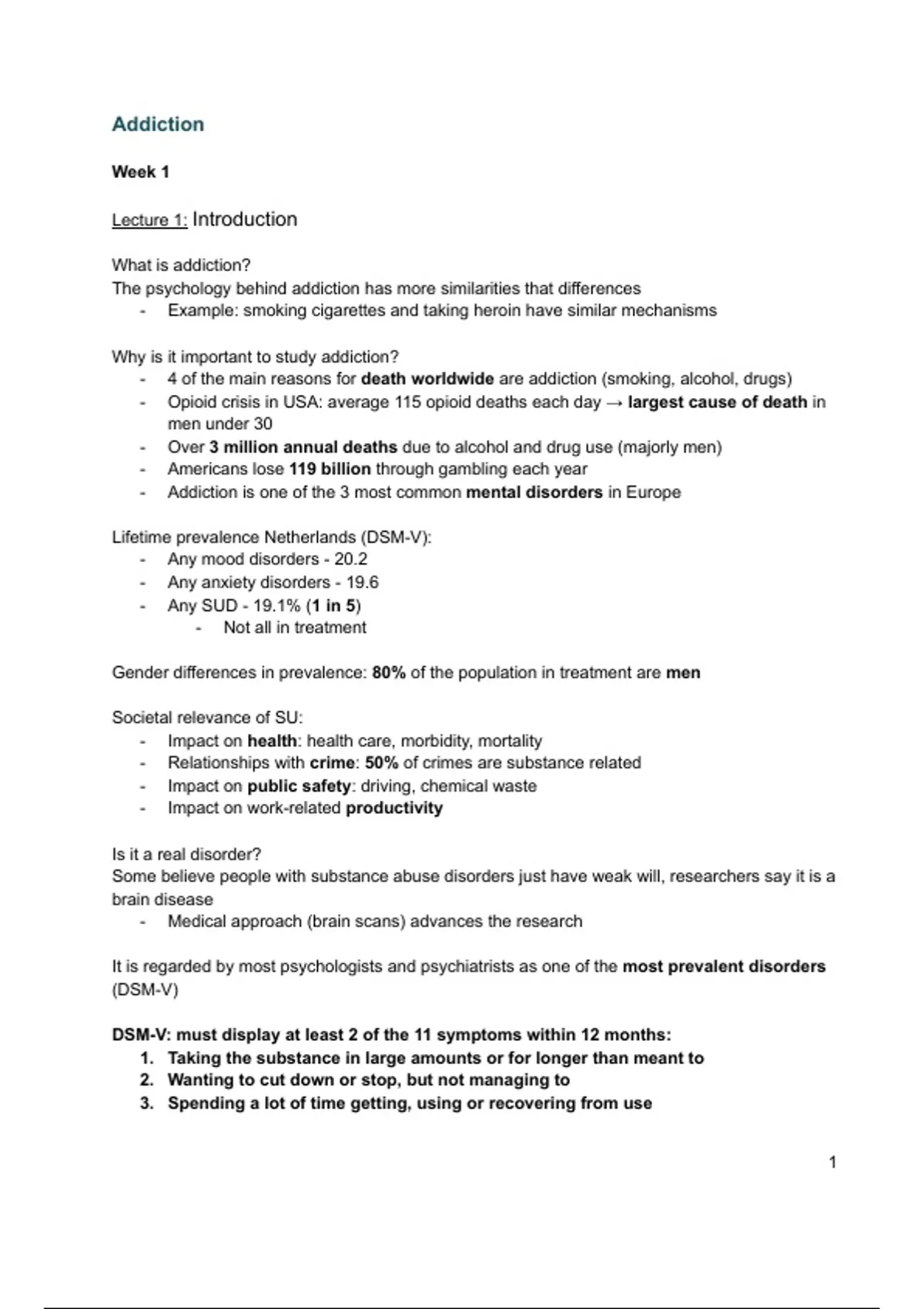 Addiction

Week 1

Lecture 1: Introduction

What is addiction?
The psychology behind addiction has more similarities that differences
- Example: smoking cigarettes and taking heroin have similar mechanisms

Why is it important to study addiction?
- 4 of the main reasons for death worldwide are addiction (smoking, alcohol, drugs)
- Opioid crisis in USA: average 115 opioid deaths each day → largest cause of death in men under 30
- Over 3 million annual deaths due to alcohol and drug use (majorly men)
- Americans lose 119 billion through gambling each year
- Addiction is one of the 3 most common mental disorders in Europe

Lifetime prevalence Netherlands (DSM-V):
- Any mood disorders - 20.2
- Any anxiety disorders - 19.6
- Any SUD - 19.1% (1 in 5)
  - Not all in treatment

Gender differences in prevalence: 80% of the population in treatment are men

Societal relevance of SU:
- Impact on health: health care, morbidity, mortality
- Relationships with crime: 50% of crimes are substance related
- Impact on public safety: driving, chemical waste
- Impact on work-related productivity

Is it a real disorder?
Some believe people with substance abuse disorders just have weak will, researchers say it is a brain disease
- Medical approach (brain scans) advances the research

It is regarded by most psychologists and psychiatrists as one of the most prevalent disorders (DSM-V)

DSM-V: must display at least 2 of the 11 symptoms within 12 months:
1. Taking the substance in large amounts or for longer than meant to
2. Wanting to cut down or stop, but not managing to
3. Spending a lot of time getting, using or recovering from use

1